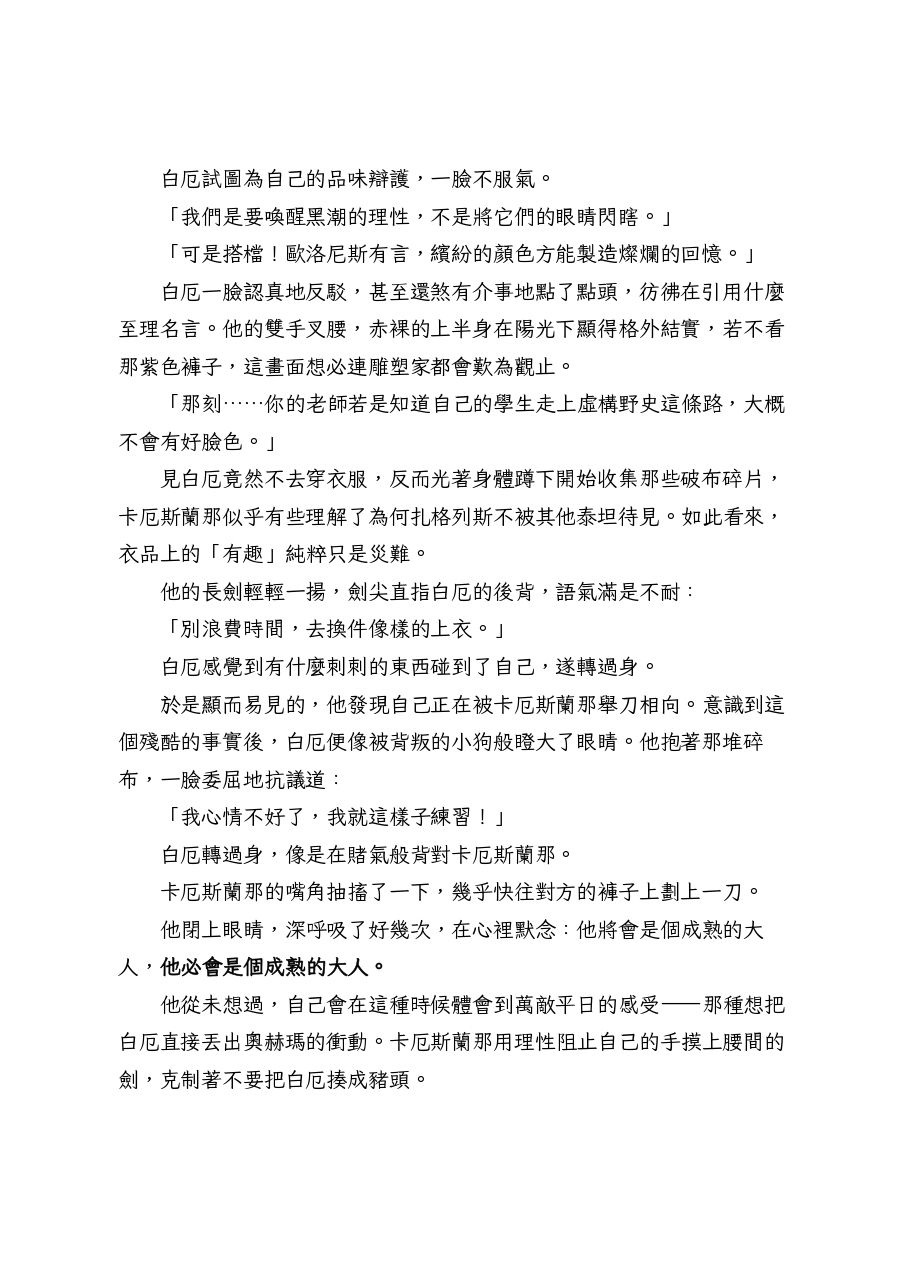 白厄試圖為自己的品味辯護，一臉不服氣。

「我們是要喚醒黑潮的理性，不是將它們的眼睛閃瞎。」

「可是搭檔！歐洛尼斯有言，繽紛的顏色方能製造燦爛的回憶。」

白厄一臉認真地反駁，甚至還煞有介事地點了點頭，彷彿在引用什麼至理名言。他的雙手叉腰，赤裸的上半身在陽光下顯得格外結實，若不看那紫色褲子，這畫面想必連雕塑家都會歎為觀止。

「那刻……你的老師若是知道自己的學生走上虛構野史這條路，大概不會有好臉色。」

見白厄竟然不去穿衣服，反而光著身體蹲下開始收集那些破布碎片，卡厄斯蘭那似乎有些理解了為何扎格列斯不被其他泰坦待見。如此看來，衣品上的「有趣」純粹只是災難。

他的長劍輕輕一揚，劍尖直指白厄的後背，語氣滿是不耐：

「別浪費時間，去換件像樣的上衣。」

白厄感覺到有什麼刺刺的東西碰到了自己，遂轉過身。

於是顯而易見的，他發現自己正在被卡厄斯蘭那舉刀相向。意識到這個殘酷的事實後，白厄便像被背叛的小狗般瞪大了眼睛。他抱著那堆碎布，一臉委屈地抗議道：

「我心情不好了，我就這樣子練習！」

白厄轉過身，像是在賭氣般背對卡厄斯蘭那。

卡厄斯蘭那的嘴角抽搐了一下，幾乎快往對方的褲子上劃上一刀。

他閉上眼睛，深呼吸了好幾次，在心裡默念：他將會是個成熟的大人，他必會是個成熟的大人。

他從未想過，自己會在這種時候體會到萬敵平日的感受——那種想把白厄直接丟出奧赫瑪的衝動。卡厄斯蘭那用理性阻止自己的手摸上腰間的劍，克制著不要把白厄揍成豬頭。